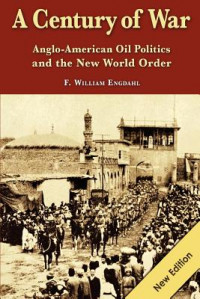 A Century of War

Anglo-American Oil Politics and the New World Order

F. William Engdahl

New Edition